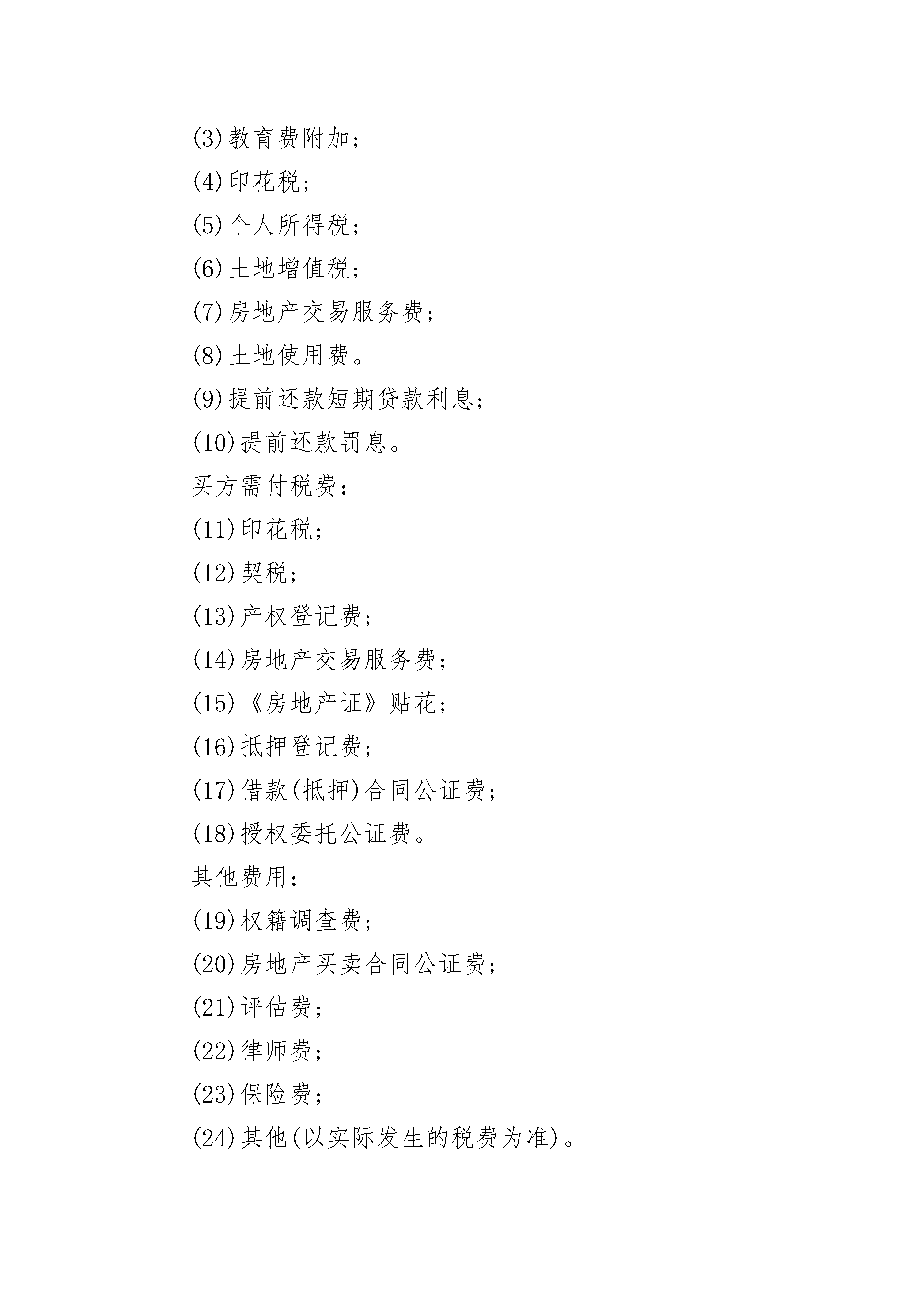 (3)教育费附加;

(4)印花税;

(5)个人所得税;

(6)土地增值税;

(7)房地产交易服务费;

(8)土地使用费。

(9)提前还款短期贷款利息;

(10)提前还款罚息。

买方需付税费:

(11)印花税;

(12)契税;

(13)产权登记费;

(14)房地产交易服务费;

(15)《房地产证》贴花;

(16)抵押登记费;

(17)借款(抵押)合同公证费;

(18)授权委托公证费。

其他费用:

(19)权籍调查费;

(20)房地产买卖合同公证费;

(21)评估费;

(22)律师费;

(23)保险费;

(24)其他(以实际发生的税费为准)。